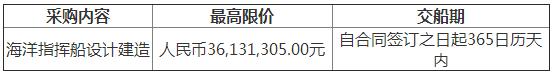 | 采购内容 | 最高限价 | 交船期 |
|---|---|---|
| 海洋指挥船设计建造 | 人民币36,131,305.00元 | 自合同签订之日起365日历天内 |